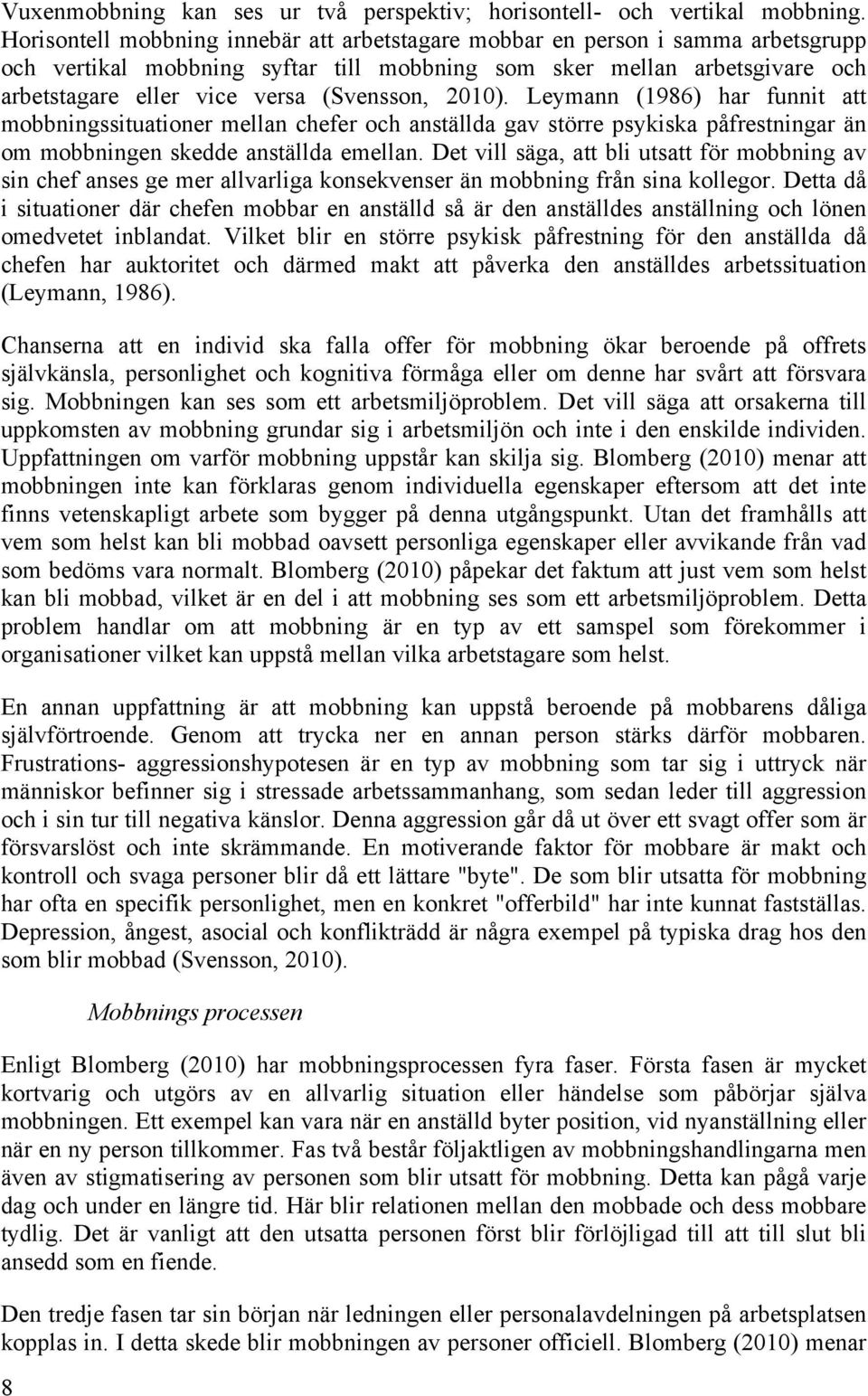 Vuxenmobbning kan ses ur två perspektiv; horisontell- och vertikal mobbning. Horisontell mobbning innebär att arbetstagare mobbar en person i samma arbetsgrupp och vertikal mobbning syftar till mobbning som sker mellan arbetsgivare och arbetstagare eller vice versa (Svensson, 2010). Leymann (1986) har funnit att mobbningssituationer mellan chefer och anställda gav större psykiska påfrestningar än om mobbningen skedde anställda emellan. Det vill säga, att bli utsatt för mobbning av sin chef anses ge mer allvarliga konsekvenser än mobbning från sina kollegor. Detta då i situationer där chefen mobbar en anställd så är den anställdes anställning och lönen omedvetet inblandat. Vilket blir en större psykisk påfrestning för den anställda då chefen har auktoritet och därmed makt att påverka den anställdes arbetssituation (Leymann, 1986).

Chanserna att en individ ska falla offer för mobbning ökar beroende på offrets självkänsla, personlighet och kognitiva förmåga eller om denne har svårt att försvara sig. Mobbningen kan ses som ett arbetsmiljöproblem. Det vill säga att orsakerna till uppkomsten av mobbning grundar sig i arbetsmiljön och inte i den enskilde individen. Uppfattningen om varför mobbning uppstår kan skilja sig. Blomberg (2010) menar att mobbningen inte kan förklaras genom individuella egenskaper eftersom att det inte finns vetenskapligt arbete som bygger på denna utgångspunkt. Utan det framhålls att vem som helst kan bli mobbad oavsett personliga egenskaper eller avvikande från vad som bedöms vara normalt. Blomberg (2010) påpekar det faktum att just vem som helst kan bli mobbad, vilket är en del i att mobbning ses som ett arbetsmiljöproblem. Detta problem handlar om att mobbning är en typ av ett samspel som förekommer i organisationer vilket kan uppstå mellan vilka arbetstagare som helst.

En annan uppfattning är att mobbning kan uppstå beroende på mobbarens dåliga självförtroende. Genom att trycka ner en annan person stärks därför mobbaren. Frustrations- aggressionshypotesen är en typ av mobbning som tar sig i uttryck när människor befinner sig i stressade arbetssammanhang, som sedan leder till aggression och i sin tur till negativa känslor. Denna aggression går då ut över ett svagt offer som är försvarslöst och inte skrämmande. En motiverande faktor för mobbare är makt och kontroll och svaga personer blir då ett lättare "byte". De som blir utsatta för mobbning har ofta en specifik personlighet, men en konkret "offerbild" har inte kunnat fastställas. Depression, ångest, asocial och konflikträdd är några exempel på typiska drag hos den som blir mobbad (Svensson, 2010).

Mobbnings processen

Enligt Blomberg (2010) har mobbningsprocessen fyra faser. Första fasen är mycket kortvarig och utgörs av en allvarlig situation eller händelse som påbörjar själva mobbningen. Ett exempel kan vara när en anställd byter position, vid nyanställning eller när en ny person tillkommer. Fas två består följaktligen av mobbningshandlingarna men även av stigmatisering av personen som blir utsatt för mobbning. Detta kan pågå varje dag och under en längre tid. Här blir relationen mellan den mobbade och dess mobbare tydlig. Det är vanligt att den utsatta personen först blir förlöjligad till att till slut bli ansedd som en fiende.

Den tredje fasen tar sin början när ledningen eller personalavdelningen på arbetsplatsen kopplas in. I detta skede blir mobbningen av personer officiell. Blomberg (2010) menar

8